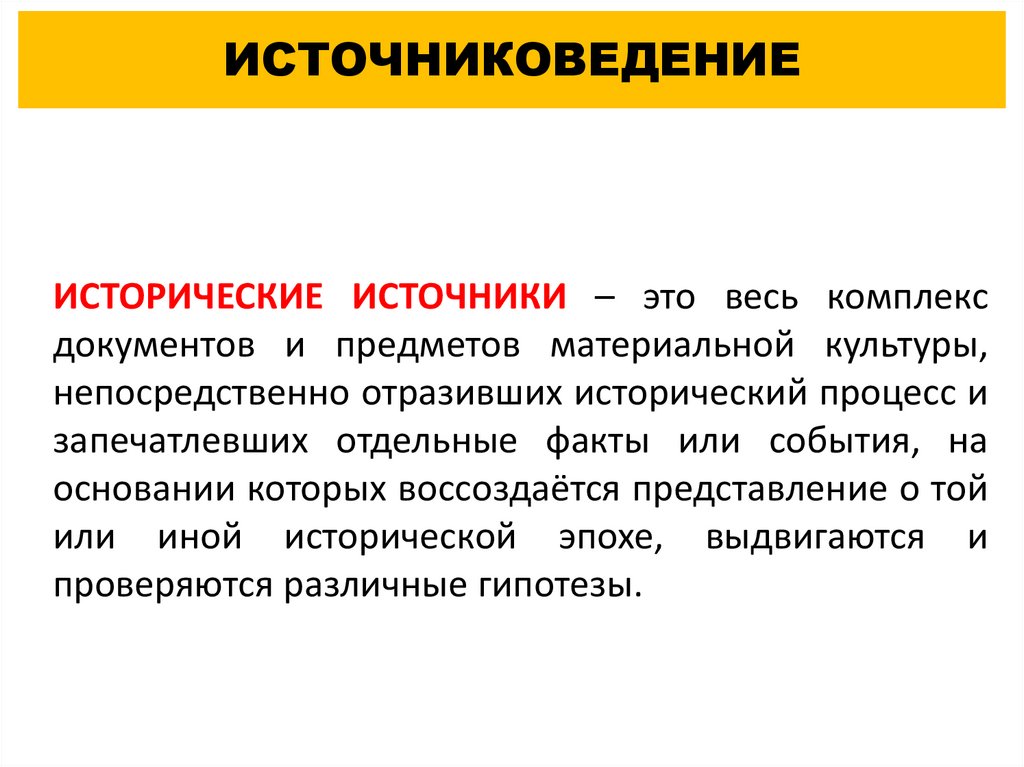 ИСТОЧНИКОВЕДЕНИЕ

ИСТОРИЧЕСКИЕ ИСТОЧНИКИ – это весь комплекс документов и предметов материальной культуры, непосредственно отразивших исторический процесс и запечатлевших отдельные факты или события, на основании которых воссоздаётся представление о той или иной исторической эпохе, выдвигаются и проверяются различные гипотезы.